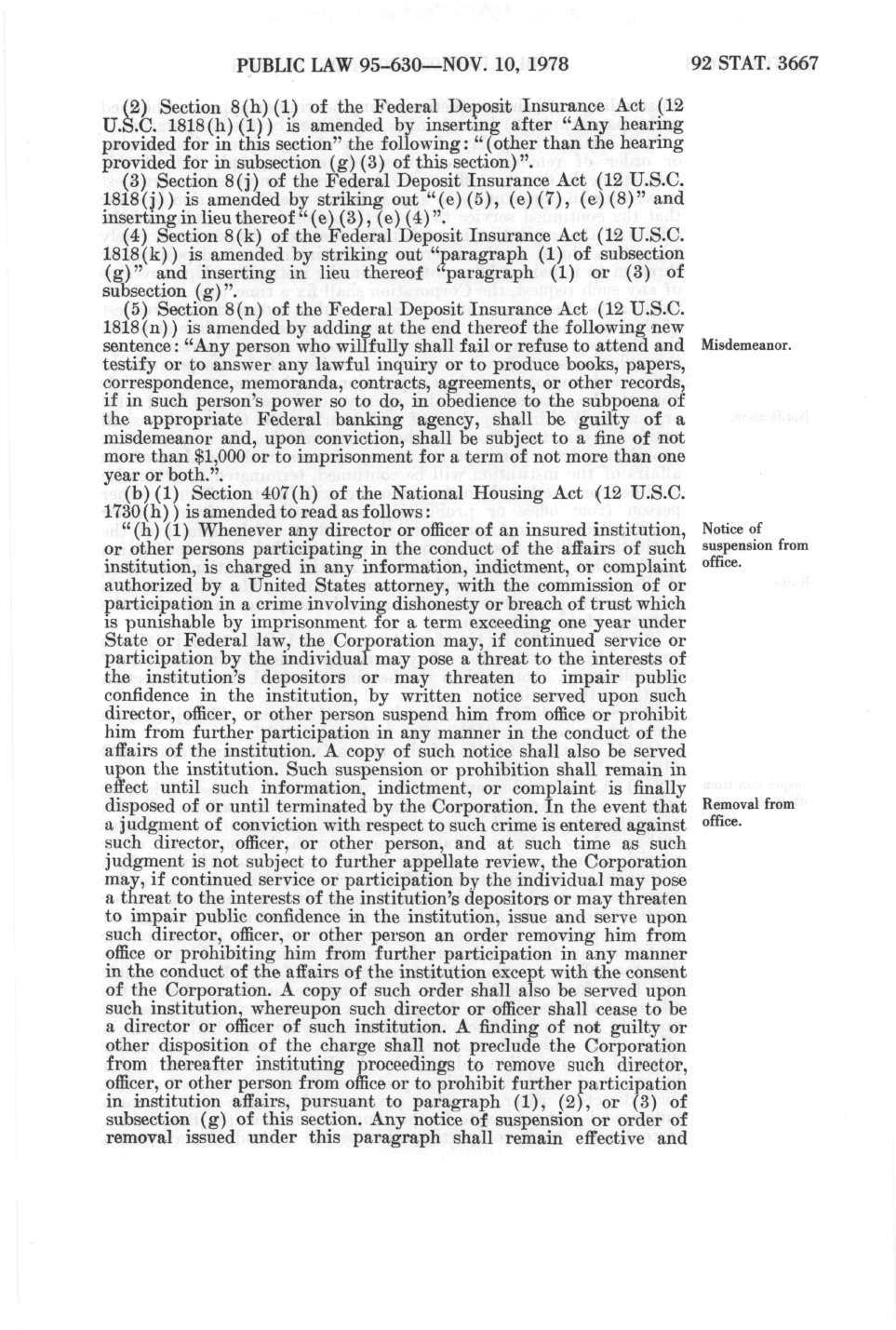 PUBLIC LAW 95-630—NOV. 10, 1978 92 STAT. 3667

(2) Section 8(h)(1) of the Federal Deposit Insurance Act (12 U.S.C. 1818(h)(1)) is amended by inserting after "Any hearing provided for in this section" the following: "(other than the hearing provided for in subsection (g)(3) of this section)".

(3) Section 8(j) of the Federal Deposit Insurance Act (12 U.S.C. 1818(j)) is amended by striking out "(e)(5), (e)(7), (e)(8)" and inserting in lieu thereof "(e)(3), (e)(4)".

(4) Section 8(k) of the Federal Deposit Insurance Act (12 U.S.C. 1818(k)) is amended by striking out "paragraph (1) of subsection (g)" and inserting in lieu thereof "paragraph (1) or (3) of subsection (g)".

(5) Section 8(n) of the Federal Deposit Insurance Act (12 U.S.C. 1818(n)) is amended by adding at the end thereof the following new sentence: "Any person who willfully shall fail or refuse to attend and testify or to answer any lawful inquiry or to produce books, papers, correspondence, memoranda, contracts, agreements, or other records, if in such person's power so to do, in obedience to the subpoena of the appropriate Federal banking agency, shall be guilty of a misdemeanor and, upon conviction, shall be subject to a fine of not more than $1,000 or to imprisonment for a term of not more than one year or both.".

Misdemeanor.

(b)(1) Section 407(h) of the National Housing Act (12 U.S.C. 1730(h)) is amended to read as follows:

"(h)(1) Whenever any director or officer of an insured institution, or other persons participating in the conduct of the affairs of such institution, is charged in any information, indictment, or complaint authorized by a United States attorney, with the commission of or participation in a crime involving dishonesty or breach of trust which is punishable by imprisonment for a term exceeding one year under State or Federal law, the Corporation may, if continued service or participation by the individual may pose a threat to the interests of the institution's depositors or may threaten to impair public confidence in the institution, by written notice served upon such director, officer, or other person suspend him from office or prohibit him from further participation in any manner in the conduct of the affairs of the institution. A copy of such notice shall also be served upon the institution. Such suspension or prohibition shall remain in effect until such information, indictment, or complaint is finally disposed of or until terminated by the Corporation. In the event that a judgment of conviction with respect to such crime is entered against such director, officer, or other person, and at such time as such judgment is not subject to further appellate review, the Corporation may, if continued service or participation by the individual may pose a threat to the interests of the institution's depositors or may threaten to impair public confidence in the institution, issue and serve upon such director, officer, or other person an order removing him from office or prohibiting him from further participation in any manner in the conduct of the affairs of the institution except with the consent of the Corporation. A copy of such order shall also be served upon such institution, whereupon such director or officer shall cease to be a director or officer of such institution. A finding of not guilty or other disposition of the charge shall not preclude the Corporation from thereafter instituting proceedings to remove such director, officer, or other person from office or to prohibit further participation in institution affairs, pursuant to paragraph (1), (2), or (3) of subsection (g) of this section. Any notice of suspension or order of removal issued under this paragraph shall remain effective and

Notice of suspension from office.

Removal from office.